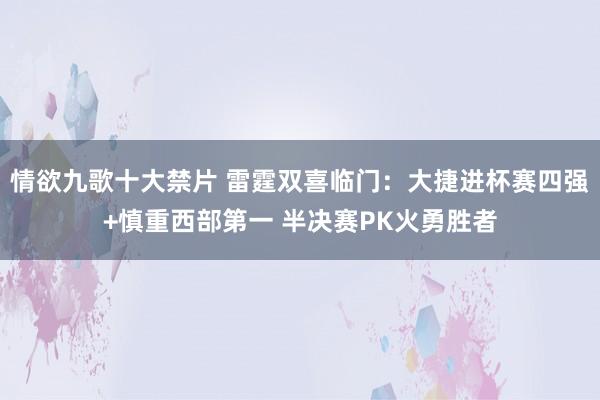 情欲九歌十大禁片 雷霆双喜临门：大捷进杯赛四强+慎重西部第一 半决赛PK火勇胜者